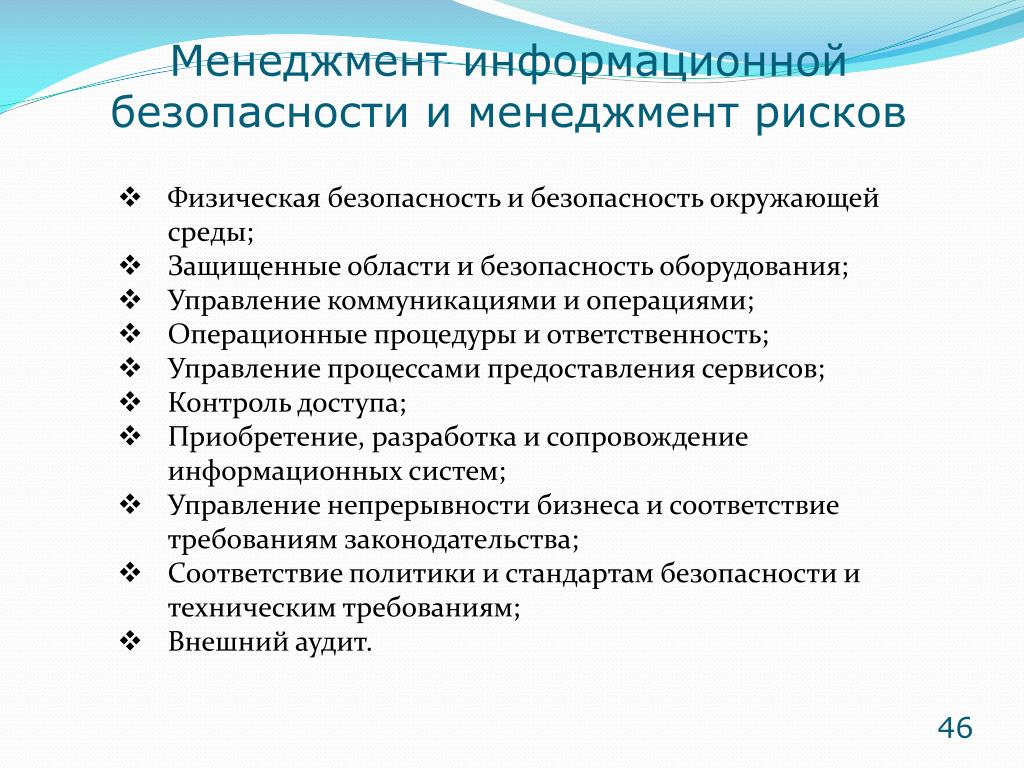 Менеджмент информационной безопасности и менеджмент рисков

❖ Физическая безопасность и безопасность окружающей среды;
❖ Защищенные области и безопасность оборудования;
❖ Управление коммуникациями и операциями;
❖ Операционные процедуры и ответственность;
❖ Управление процессами предоставления сервисов;
❖ Контроль доступа;
❖ Приобретение, разработка и сопровождение информационных систем;
❖ Управление непрерывности бизнеса и соответствие требованиям законодательства;
❖ Соответствие политики и стандартам безопасности и техническим требованиям;
❖ Внешний аудит.

46